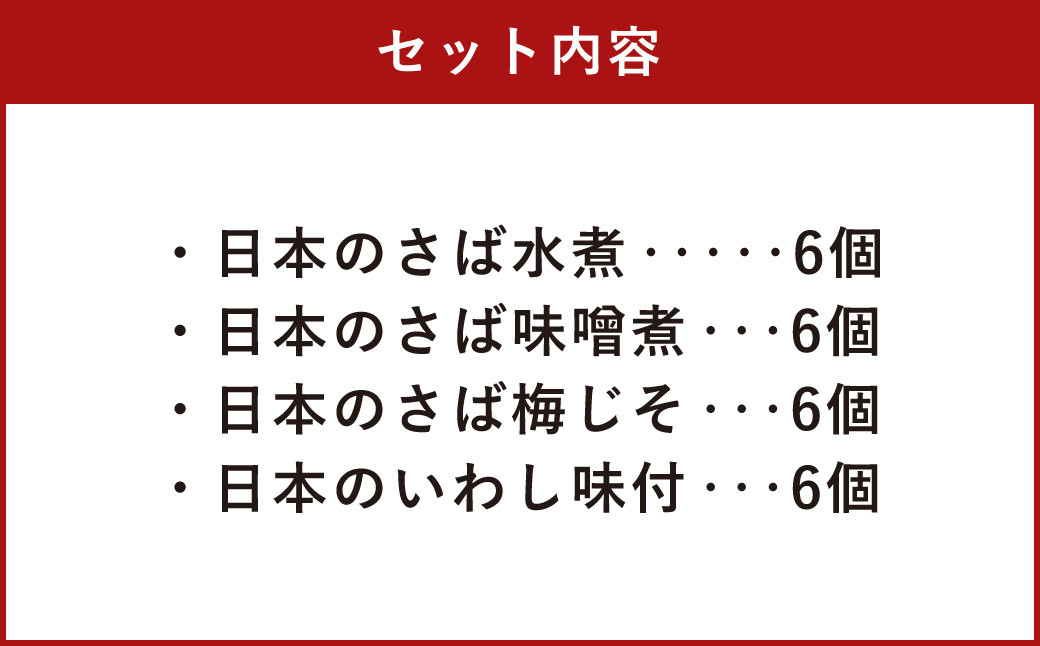 セット内容

・日本のさば水煮・・・・・6個
・日本のさば味噌煮・・・6個
・日本のさば梅じそ・・・6個
・日本のいわし味付・・・6個